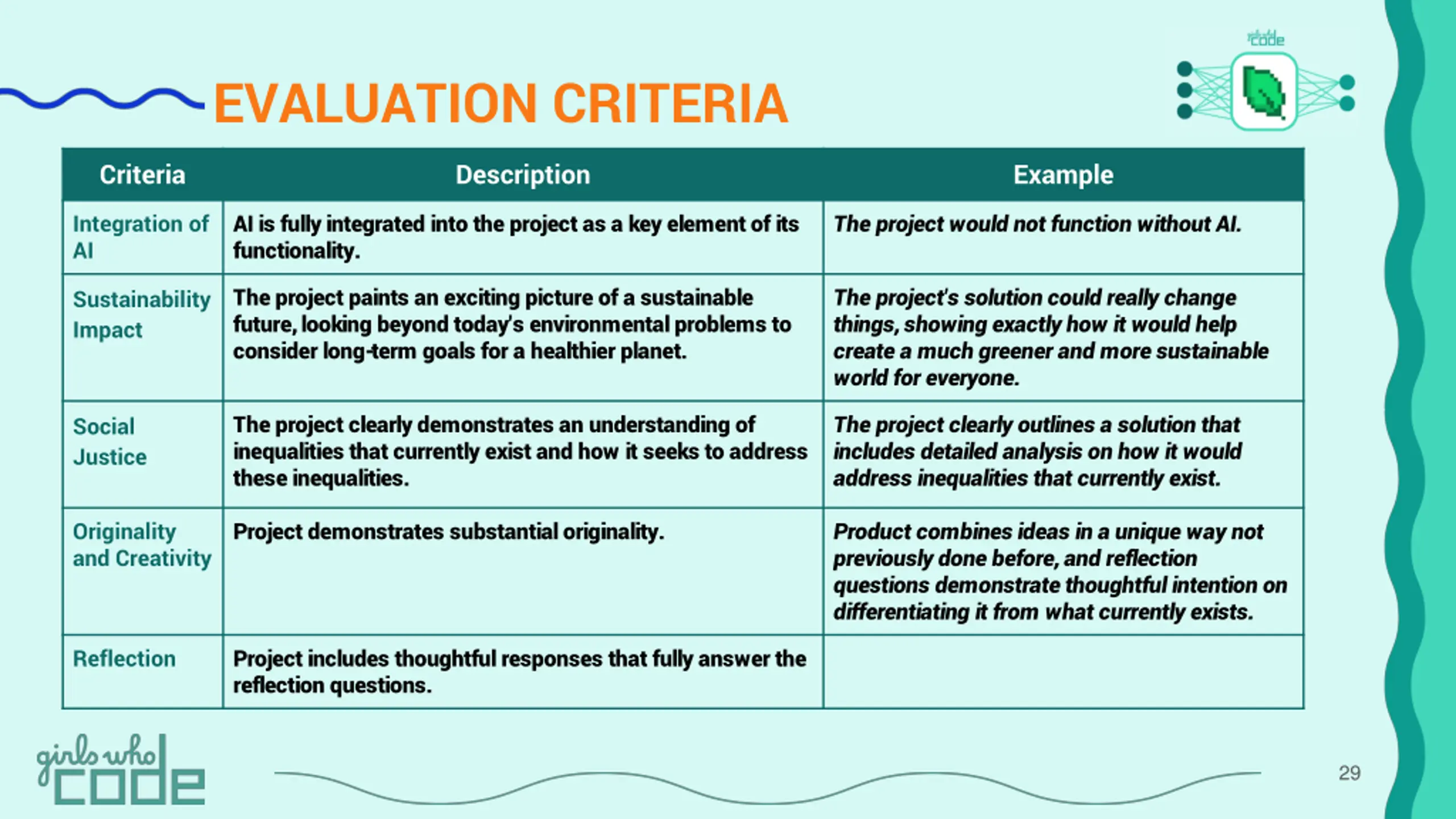 girls who code

EVALUATION CRITERIA

| Criteria | Description | Example |
|---|---|---|
| Integration of AI | AI is fully integrated into the project as a key element of its functionality. | The project would not function without AI. |
| Sustainability Impact | The project paints an exciting picture of a sustainable future, looking beyond today's environmental problems to consider long-term goals for a healthier planet. | The project's solution could really change things, showing exactly how it would help create a much greener and more sustainable world for everyone. |
| Social Justice | The project clearly demonstrates an understanding of inequalities that currently exist and how it seeks to address these inequalities. | The project clearly outlines a solution that includes detailed analysis on how it would address inequalities that currently exist. |
| Originality and Creativity | Project demonstrates substantial originality. | Product combines ideas in a unique way not previously done before, and reflection questions demonstrate thoughtful intention on differentiating it from what currently exists. |
| Reflection | Project includes thoughtful responses that fully answer the reflection questions. | |

girls who code

29